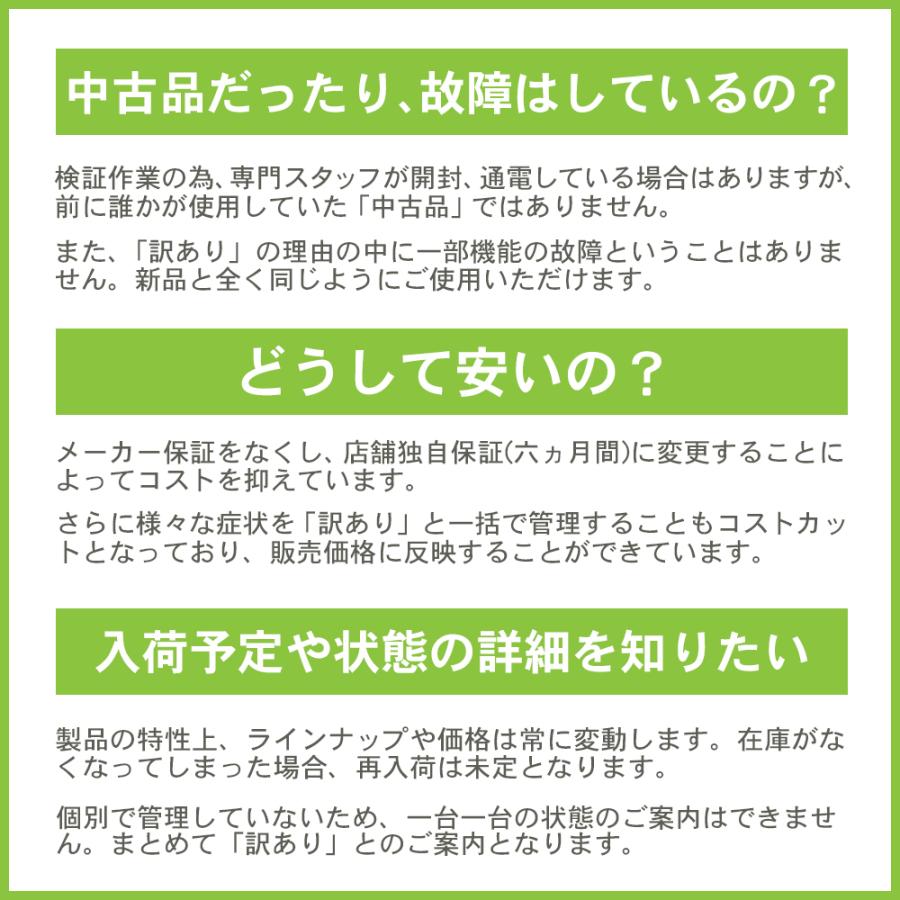 中古品だったり、故障はしているの？

検証作業の為、専門スタッフが開封、通電している場合はありますが、前に誰かが使用していた「中古品」ではありません。

また、「訳あり」の理由の中に一部機能の故障ということはありません。新品と全く同じようにご使用いただけます。

どうして安いの？

メーカー保証をなくし、店舗独自保証(六ヵ月間)に変更することによってコストを抑えています。

さらに様々な症状を「訳あり」と一括で管理することもコストカットとなっており、販売価格に反映することができています。

入荷予定や状態の詳細を知りたい

製品の特性上、ラインナップや価格は常に変動します。在庫がなくなってしまった場合、再入荷は未定となります。

個別で管理していないため、一台一台の状態のご案内はできません。まとめて「訳あり」とのご案内となります。